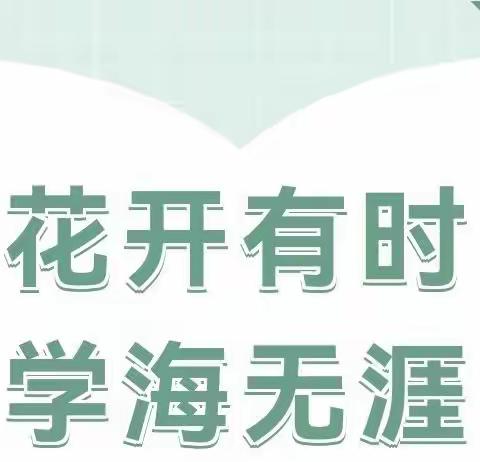 花开有时
学海无涯